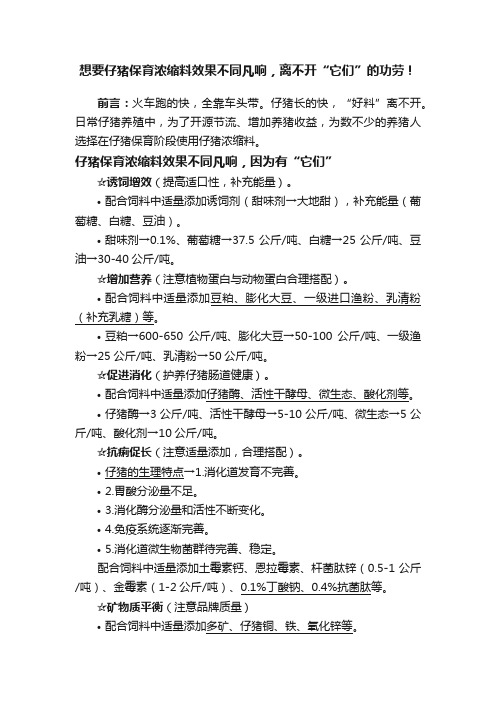 想要仔猪保育浓缩料效果不同凡响，离不开“它们”的功劳！

前言：火车跑的快，全靠车头带。仔猪长的快，“好料”离不开。日常仔猪养殖中，为了开源节流、增加养猪收益，为数不少的养猪人选择在仔猪保育阶段使用仔猪浓缩料。

仔猪保育浓缩料效果不同凡响，因为有“它们”

☆诱饲增效（提高适口性，补充能量）。

• 配合饲料中适量添加诱饲剂（甜味剂→大地甜），补充能量（葡萄糖、白糖、豆油）。

• 甜味剂→0.1%、葡萄糖→37.5 公斤/吨、白糖→25 公斤/吨、豆油→30-40 公斤/吨。

☆增加营养（注意植物蛋白与动物蛋白合理搭配）。

• 配合饲料中适量添加豆粕、膨化大豆、一级进口渔粉、乳清粉（补充乳糖）等。

• 豆粕→600-650 公斤/吨、膨化大豆→50-100 公斤/吨、一级渔粉→25 公斤/吨、乳清粉→50 公斤/吨。

☆促进消化（护养仔猪肠道健康）。

• 配合饲料中适量添加仔猪酶、活性干酵母、微生态、酸化剂等。

• 仔猪酶→3 公斤/吨、活性干酵母→5-10 公斤/吨、微生态→5 公斤/吨、酸化剂→10 公斤/吨。

☆抗病促长（注意适量添加，合理搭配）。

• 仔猪的生理特点→1.消化道发育不完善。

• 2.胃酸分泌量不足。

• 3.消化酶分泌量和活性不断变化。

• 4.免疫系统逐渐完善。

• 5.消化道微生物菌群待完善、稳定。

配合饲料中适量添加土霉素钙、恩拉霉素、杆菌肽锌（0.5-1 公斤/吨）、金霉素（1-2 公斤/吨）、0.1%丁酸钠、0.4%抗菌肽等。

☆矿物质平衡（注意品牌质量）

• 配合饲料中适量添加多矿、仔猪铜、铁、氧化锌等。